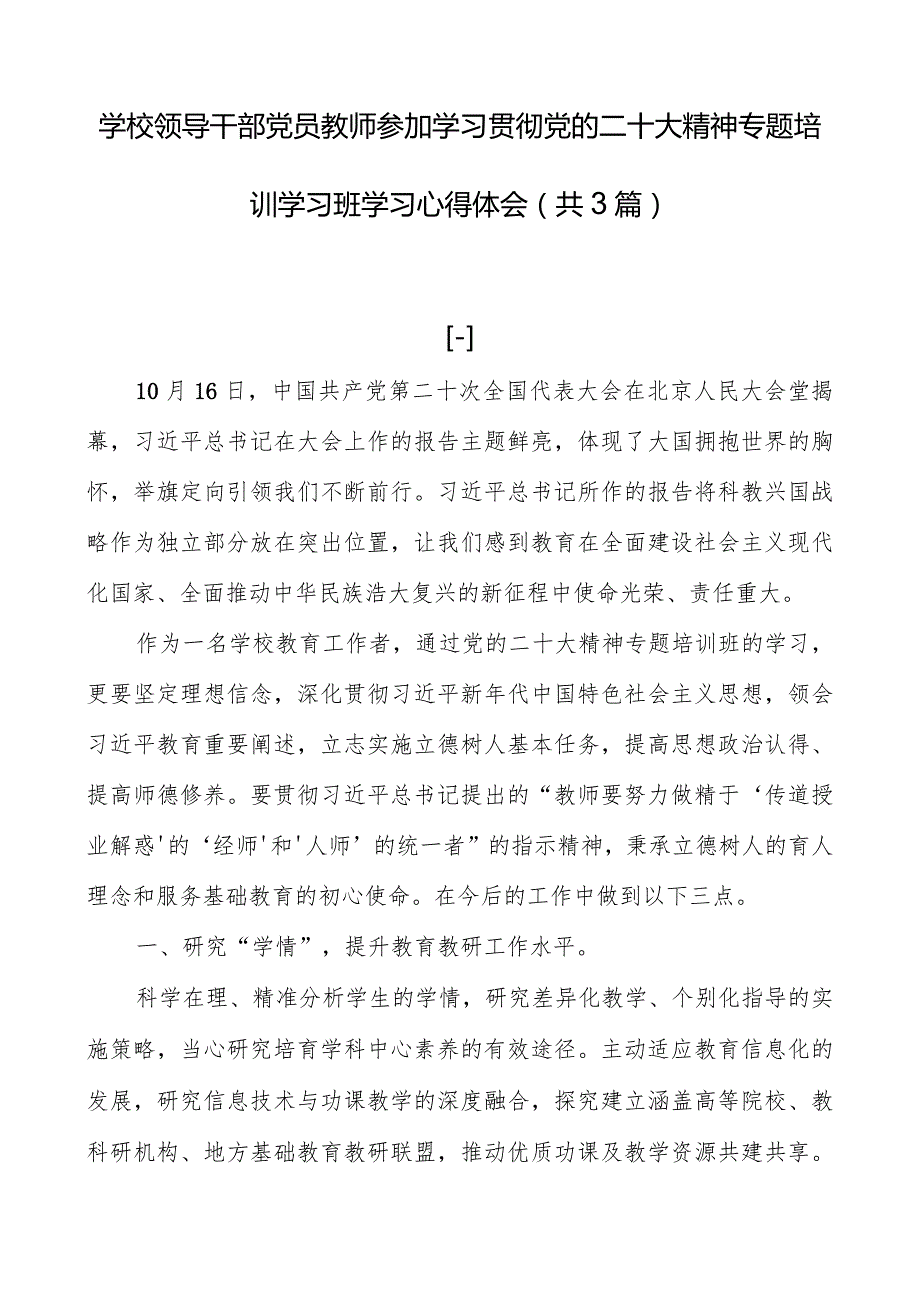 学校领导干部党员教师参加学习贯彻党的二十大精神专题培训学习班学习心得体会（共3篇）

[-]

10月16日，中国共产党第二十次全国代表大会在北京人民大会堂揭幕，习近平总书记在大会上作的报告主题鲜亮，体现了大国拥抱世界的胸怀，举旗定向引领我们不断前行。习近平总书记所作的报告将科教兴国战略作为独立部分放在突出位置，让我们感到教育在全面建设社会主义现代化国家、全面推动中华民族浩大复兴的新征程中使命光荣、责任重大。

作为一名学校教育工作者，通过党的二十大精神专题培训班的学习，更要坚定理想信念，深化贯彻习近平新年代中国特色社会主义思想，领会习近平教育重要阐述，立志实施立德树人基本任务，提高思想政治认得、提高师德修养。要贯彻习近平总书记提出的“教师要努力做精于‘传道授业解惑'的‘经师'和'人师’的统一者”的指示精神，秉承立德树人的育人理念和服务基础教育的初心使命。在今后的工作中做到以下三点。

一、研究“学情”，提升教育教研工作水平。

科学在理、精准分析学生的学情，研究差异化教学、个别化指导的实施策略，当心研究培育学科中心素养的有效途径。主动适应教育信息化的发展，研究信息技术与功课教学的深度融合，探究建立涵盖高等院校、教科研机构、地方基础教育教研联盟，推动优质功课及教学资源共建共享。